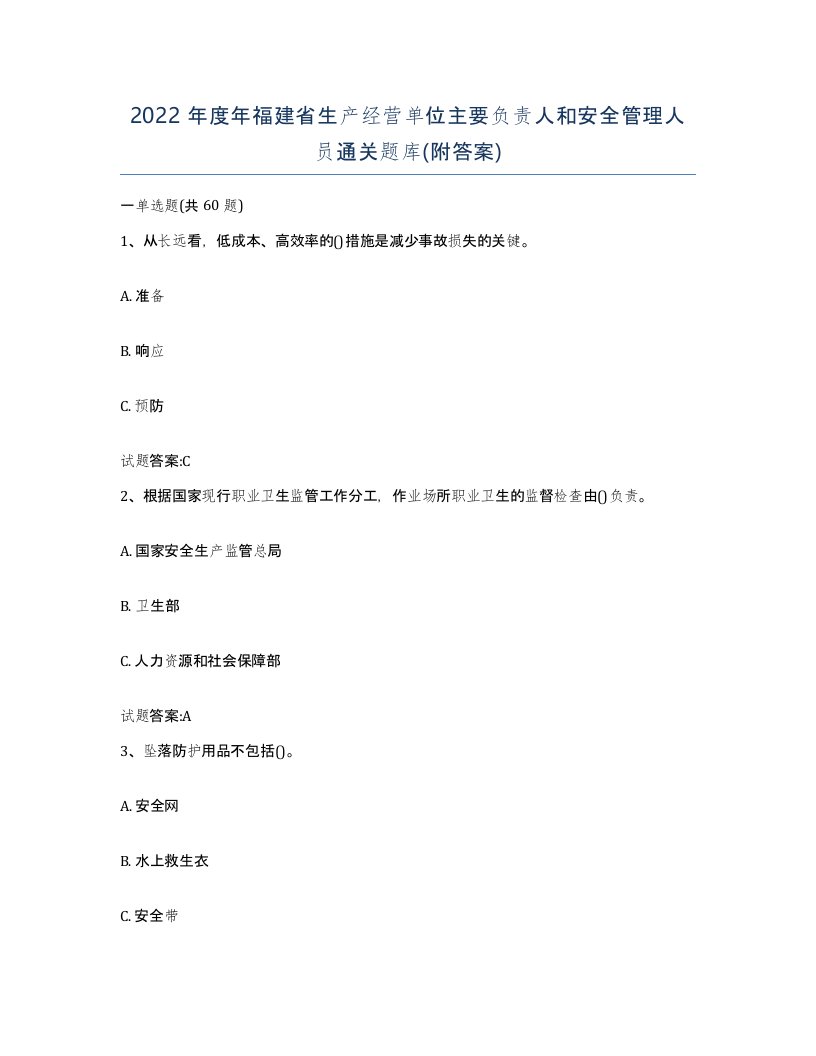 2022年度年福建省生产经营单位主要负责人和安全管理人员通关题库(附答案)

一单选题(共60题)

1、从长远看，低成本、高效率的()措施是减少事故损失的关键。

A. 准备

B. 响应

C. 预防

试题答案:C

2、根据国家现行职业卫生监管工作分工，作业场所职业卫生的监督检查由()负责。

A. 国家安全生产监管总局

B. 卫生部

C. 人力资源和社会保障部

试题答案:A

3、坠落防护用品不包括()。

A. 安全网

B. 水上救生衣

C. 安全带